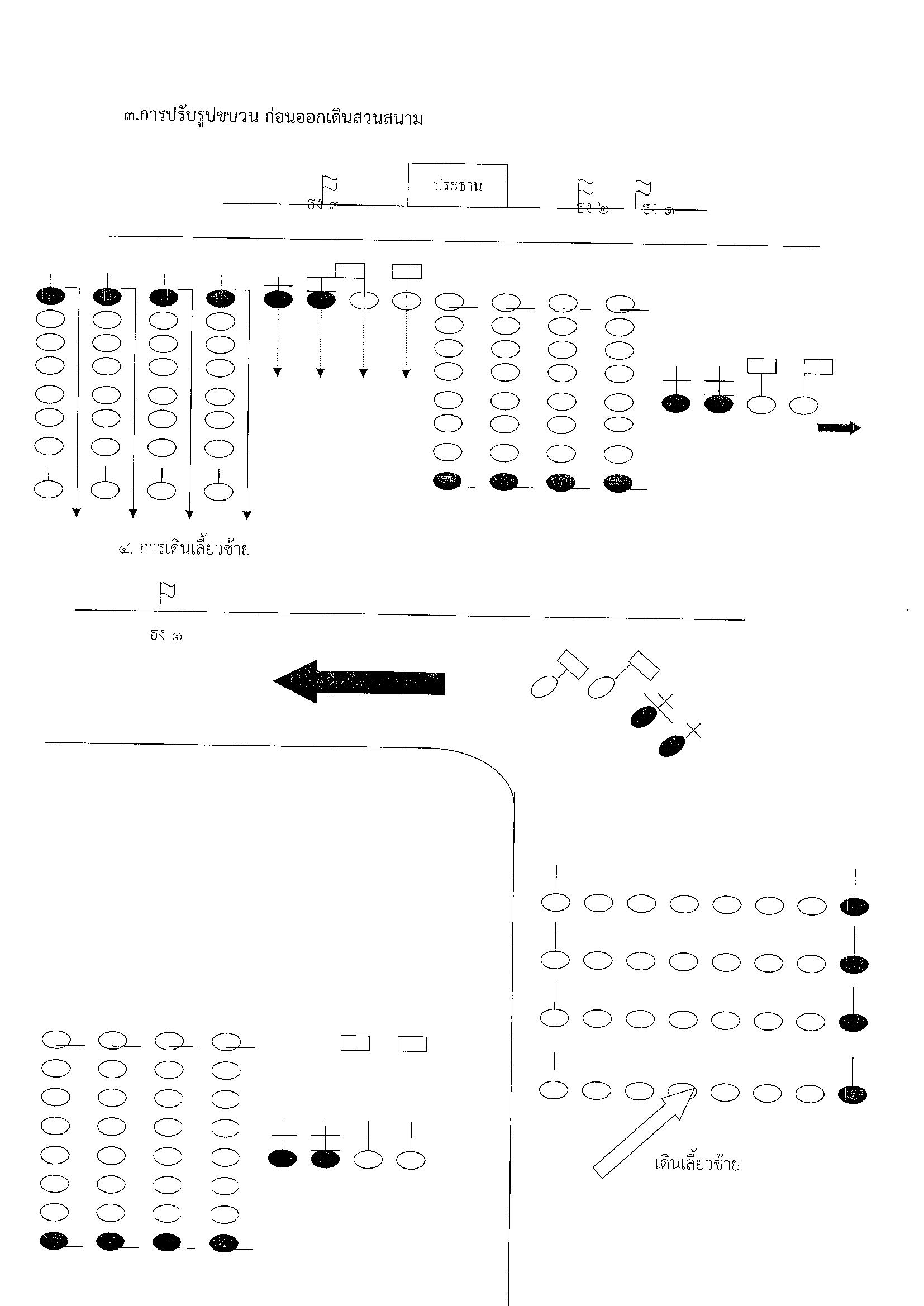 ๓.การปรับรูปขบวน ก่อนออกเดินสวนสนาม

ธง ๓

ประธาน

ธง ๒

ธง ๑

๔. การเดินเลี้ยวซ้าย

ธง ๑

เดินเลี้ยวซ้าย